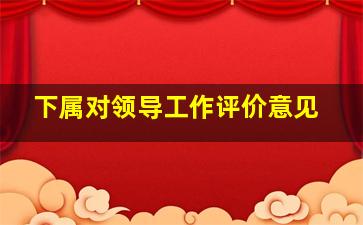 下属对领导工作评价意见